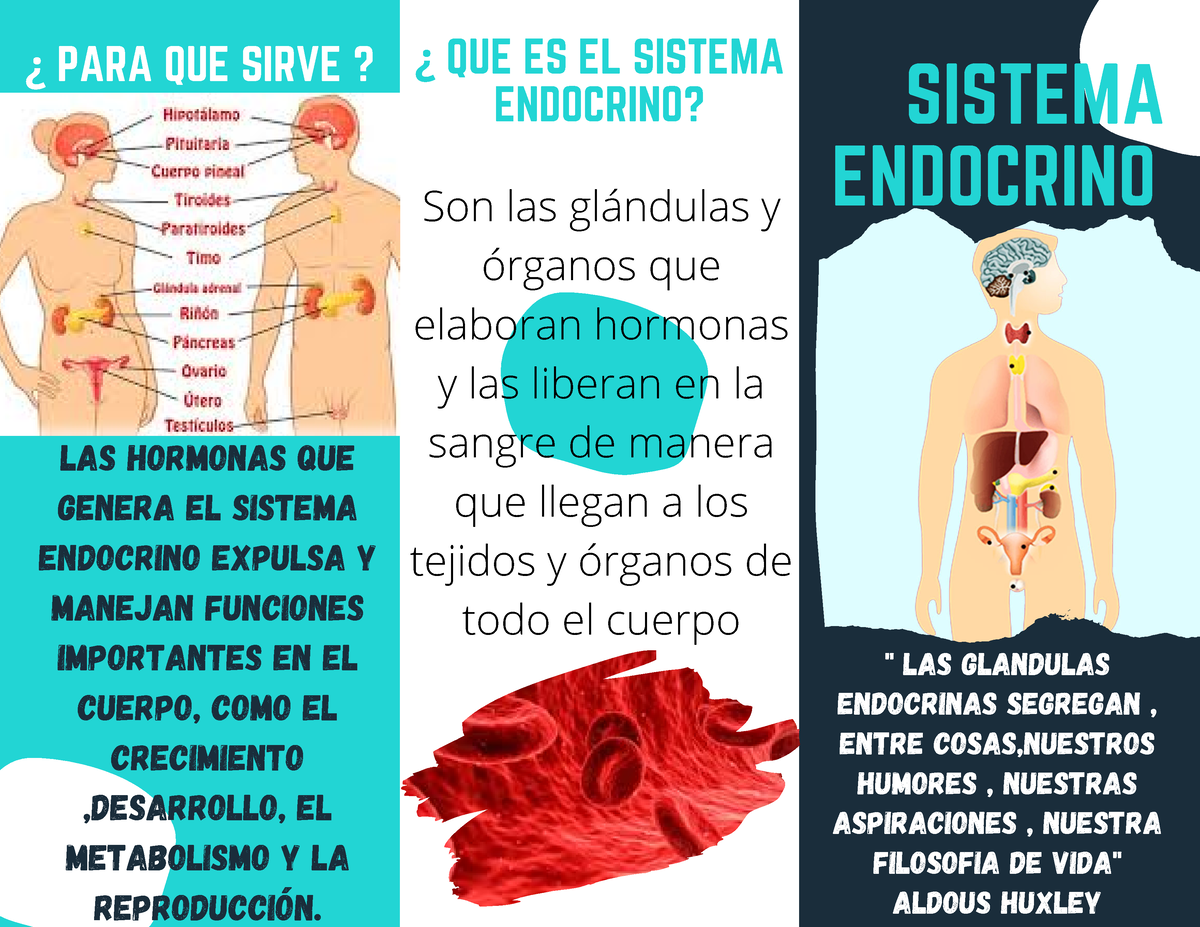 ¿ PARA QUE SIRVE ?

Hipotálamo
Pituitaria
Cuerpo pineal
Tiroides
Paratiroides
Timo
Glándula adrenal
Riñón
Páncreas
Ovario
Útero
Testículos

LAS HORMONAS QUE GENERA EL SISTEMA ENDOCRINO EXPULSA Y MANEJAN FUNCIONES IMPORTANTES EN EL CUERPO, COMO EL CRECIMIENTO ,DESARROLLO, EL METABOLISMO Y LA REPRODUCCIÓN.

¿ QUE ES EL SISTEMA ENDOCRINO?

Son las glándulas y órganos que elaboran hormonas y las liberan en la sangre de manera que llegan a los tejidos y órganos de todo el cuerpo

SISTEMA ENDOCRINO

" LAS GLANDULAS ENDOCRINAS SEGREGAN , ENTRE COSAS,NUESTROS HUMORES , NUESTRAS ASPIRACIONES , NUESTRA FILOSOFIA DE VIDA" ALDOUS HUXLEY